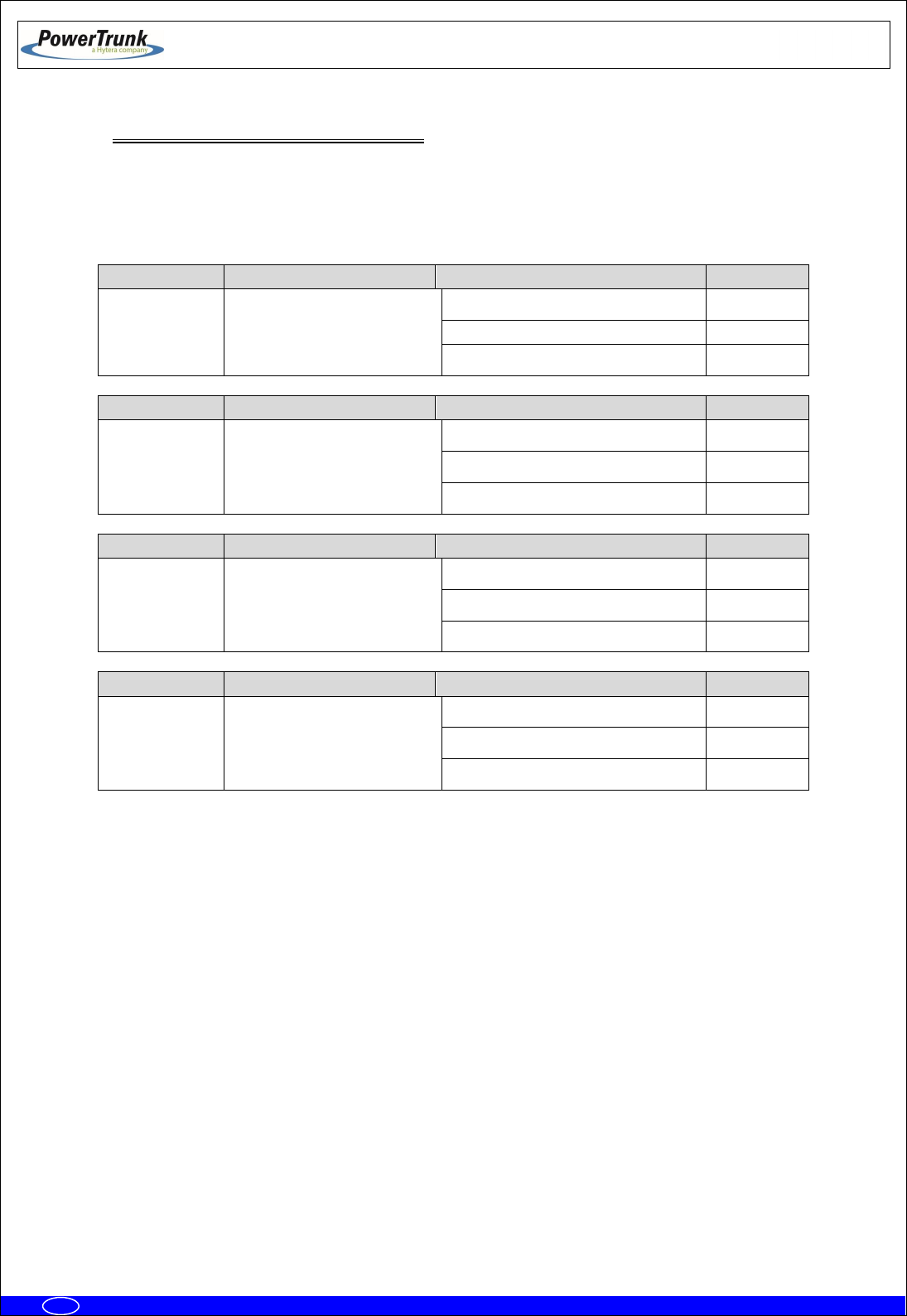 PowerTrunk
a Hytera company